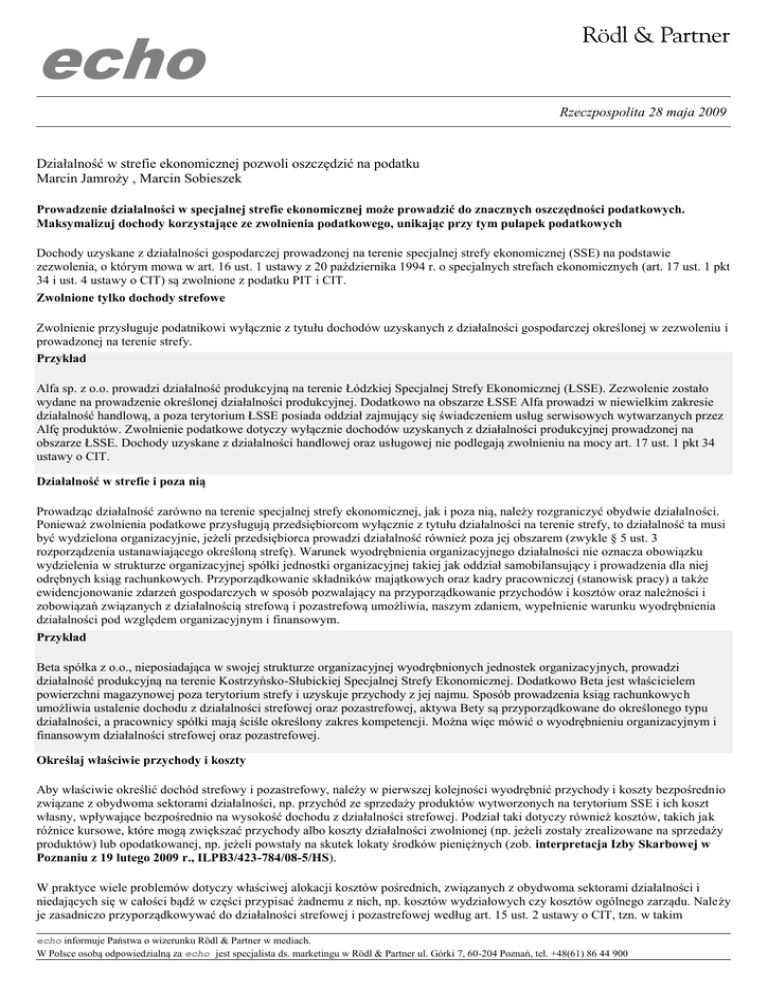 echo

Rödl & Partner

Rzeczpospolita 28 maja 2009

Działalność w strefie ekonomicznej pozwoli oszczędzić na podatku
Marcin Jamroży , Marcin Sobieszek

Prowadzenie działalności w specjalnej strefie ekonomicznej może prowadzić do znacznych oszczędności podatkowych. Maksymalizuj dochody korzystające ze zwolnienia podatkowego, unikając przy tym pułapek podatkowych

Dochody uzyskane z działalności gospodarczej prowadzonej na terenie specjalnej strefy ekonomicznej (SSE) na podstawie zezwolenia, o którym mowa w art. 16 ust. 1 ustawy z 20 października 1994 r. o specjalnych strefach ekonomicznych (art. 17 ust. 1 pkt 34 i ust. 4 ustawy o CIT) są zwolnione z podatku PIT i CIT.

Zwolnione tylko dochody strefowe

Zwolnienie przysługuje podatnikowi wyłącznie z tytułu dochodów uzyskanych z działalności gospodarczej określonej w zezwoleniu i prowadzonej na terenie strefy.

Przykład

Alfa sp. z o.o. prowadzi działalność produkcyjną na terenie Łódzkiej Specjalnej Strefy Ekonomicznej (ŁSSE). Zezwolenie zostało wydane na prowadzenie określonej działalności produkcyjnej. Dodatkowo na obszarze ŁSSE Alfa prowadzi w niewielkim zakresie działalność handlową, a poza terytorium ŁSSE posiada oddział zajmujący się świadczeniem usług serwisowych wytwarzanych przez Alfę produktów. Zwolnienie podatkowe dotyczy wyłącznie dochodów uzyskanych z działalności produkcyjnej prowadzonej na obszarze ŁSSE. Dochody uzyskane z działalności handlowej oraz usługowej nie podlegają zwolnieniu na mocy art. 17 ust. 1 pkt 34 ustawy o CIT.

Działalność w strefie i poza nią

Prowadząc działalność zarówno na terenie specjalnej strefy ekonomicznej, jak i poza nią, należy rozgraniczyć obydwie działalności. Ponieważ zwolnienia podatkowe przysługują przedsiębiorcom wyłącznie z tytułu działalności na terenie strefy, to działalność ta musi być wydzielona organizacyjnie, jeżeli przedsiębiorca prowadzi działalność również poza jej obszarem (zwykle § 5 ust. 3 rozporządzenia ustanawiającego określoną strefę). Warunek wyodrębnienia organizacyjnego działalności nie oznacza obowiązku wydzielenia w strukturze organizacyjnej spółki jednostki organizacyjnej takiej jak oddział samobilansujący i prowadzenia dla niej odrębnych ksiąg rachunkowych. Przyporządkowanie składników majątkowych oraz kadry pracowniczej (stanowisk pracy) a także ewidencjonowanie zdarzeń gospodarczych w sposób pozwalający na przyporządkowanie przychodów i kosztów oraz należności i zobowiązań związanych z działalnością strefową i pozastrefową umożliwia, naszym zdaniem, wypełnienie warunku wyodrębnienia działalności pod względem organizacyjnym i finansowym.

Przykład

Beta spółka z o.o., nieposiadająca w swojej strukturze organizacyjnej wyodrębnionych jednostek organizacyjnych, prowadzi działalność produkcyjną na terenie Kostrzyńsko-Słubickiej Specjalnej Strefy Ekonomicznej. Dodatkowo Beta jest właścicielem powierzchni magazynowej poza terytorium strefy i uzyskuje przychody z jej najmu. Sposób prowadzenia ksiąg rachunkowych umożliwia ustalenie dochodu z działalności strefowej oraz pozastrefowej, aktywa Bety są przyporządkowane do określonego typu działalności, a pracownicy spółki mają ściśle określony zakres kompetencji. Można więc mówić o wyodrębnieniu organizacyjnym i finansowym działalności strefowej oraz pozastrefowej.

Określaj właściwie przychody i koszty

Aby właściwie określić dochód strefowy i pozastrefowy, należy w pierwszej kolejności wyodrębnić przychody i koszty bezpośrednio związane z obydwoma sektorami działalności, np. przychód ze sprzedaży produktów wytworzonych na terytorium SSE i ich koszt własny, wpływające bezpośrednio na wysokość dochodu z działalności strefowej. Podział taki dotyczy również kosztów, takich jak różnice kursowe, które mogą zwiększać przychody albo koszty działalności zwolnionej (np. jeżeli zostały zrealizowane na sprzedaży produktów) lub opodatkowanej, np. jeżeli powstały na skutek lokaty środków pieniężnych (zob. interpretacja Izby Skarbowej w Poznaniu z 19 lutego 2009 r., ILPB3/423-784/08-5/HS).

W praktyce wiele problemów dotyczy właściwej alokacji kosztów pośrednich, związanych z obydwoma sektorami działalności i niedających się w całości bądź w części przypisać żadnemu z nich, np. kosztów wydziałowych czy kosztów ogólnego zarządu. Należy je zasadniczo przyporządkowywać do działalności strefowej i pozastrefowej według art. 15 ust. 2 ustawy o CIT, tzn. w takim

echo informuje Państwa o wizerunku Rödl & Partner w mediach.
W Polsce osobą odpowiedzialną za echo jest specjalista ds. marketingu w Rödl & Partner ul. Górki 7, 60-204 Poznań, tel. +48(61) 86 44 900